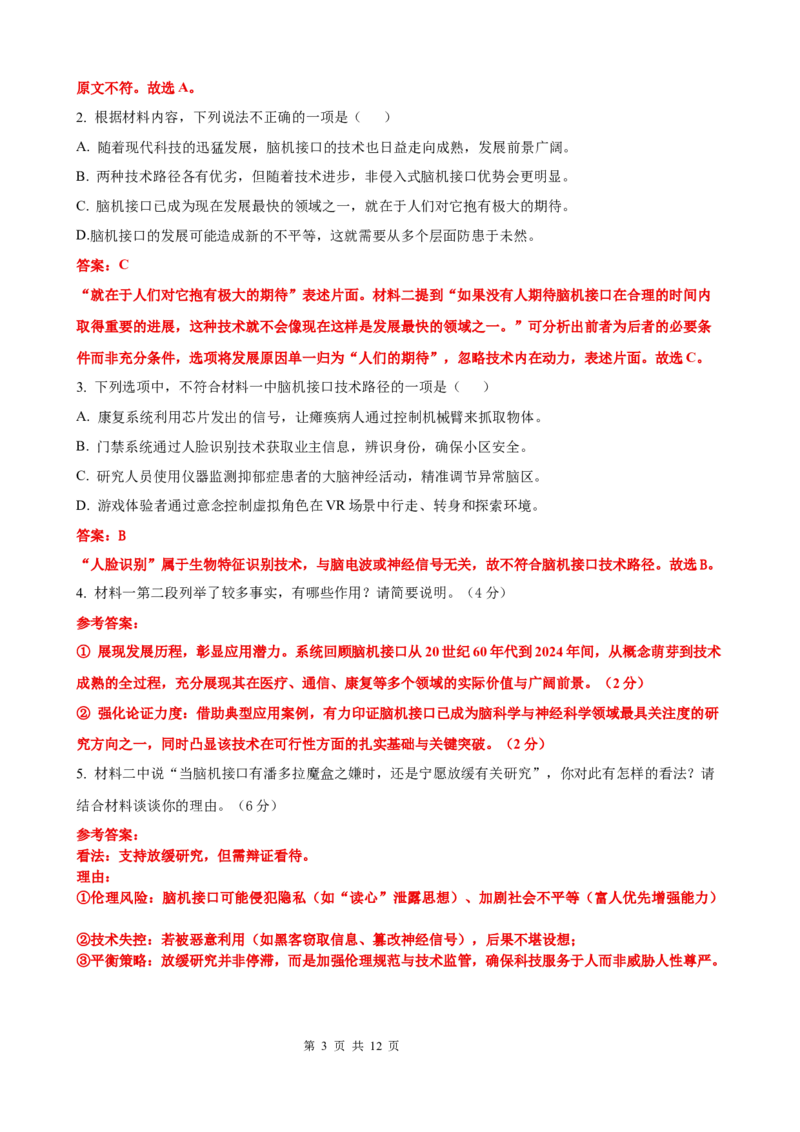 原文不符。故选 A。

2. 根据材料内容，下列说法不正确的一项是（ ）

A. 随着现代科技的迅猛发展，脑机接口的技术也日益走向成熟，发展前景广阔。

B. 两种技术路径各有优劣，但随着技术进步，非侵入式脑机接口优势会更明显。

C. 脑机接口已成为现在发展最快的领域之一，就在于人们对它抱有极大的期待。

D.脑机接口的发展可能造成新的不平等，这就需要从多个层面防患于未然。

答案：C

“就在于人们对它抱有极大的期待”表述片面。材料二提到“如果没有人期待脑机接口在合理的时间内取得重要的进展，这种技术就不会像现在这样是发展最快的领域之一。”可分析出前者为后者的必要条件而非充分条件，选项将发展原因单一归为“人们的期待”，忽略技术内在动力，表述片面。故选 C。

3. 下列选项中，不符合材料一中脑机接口技术路径的一项是（ ）

A. 康复系统利用芯片发出的信号，让瘫痪病人通过控制机械臂来抓取物体。

B. 门禁系统通过人脸识别技术获取业主信息，辨识身份，确保小区安全。

C. 研究人员使用仪器监测抑郁症患者的大脑神经活动，精准调节异常脑区。

D. 游戏体验者通过意念控制虚拟角色在 VR 场景中行走、转身和探索环境。

答案：B

“人脸识别”属于生物特征识别技术，与脑电波或神经信号无关，故不符合脑机接口技术路径。故选 B。

4. 材料一第二段列举了较多事实，有哪些作用？请简要说明。（4 分）

参考答案：

① 展现发展历程，彰显应用潜力。系统回顾脑机接口从 20 世纪 60 年代到 2024 年间，从概念萌芽到技术成熟的全过程，充分展现其在医疗、通信、康复等多个领域的实际价值与广阔前景。（2 分）

② 强化论证力度：借助典型应用案例，有力印证脑机接口已成为脑科学与神经科学领域最具关注度的研究方向之一，同时凸显该技术在可行性方面的扎实基础与关键突破。（2 分）

5. 材料二中说“当脑机接口有潘多拉魔盒之嫌时，还是宁愿放缓有关研究”，你对此有怎样的看法？请结合材料谈谈你的理由。（6 分）

参考答案：
看法：支持放缓研究，但需辩证看待。
理由：
①伦理风险：脑机接口可能侵犯隐私（如“读心”泄露思想）、加剧社会不平等（富人优先增强能力）

②技术失控：若被恶意利用（如黑客窃取信息、篡改神经信号），后果不堪设想；
③平衡策略：放缓研究并非停滞，而是加强伦理规范与技术监管，确保科技服务于人而非威胁人性尊严。

第 3 页 共 12 页